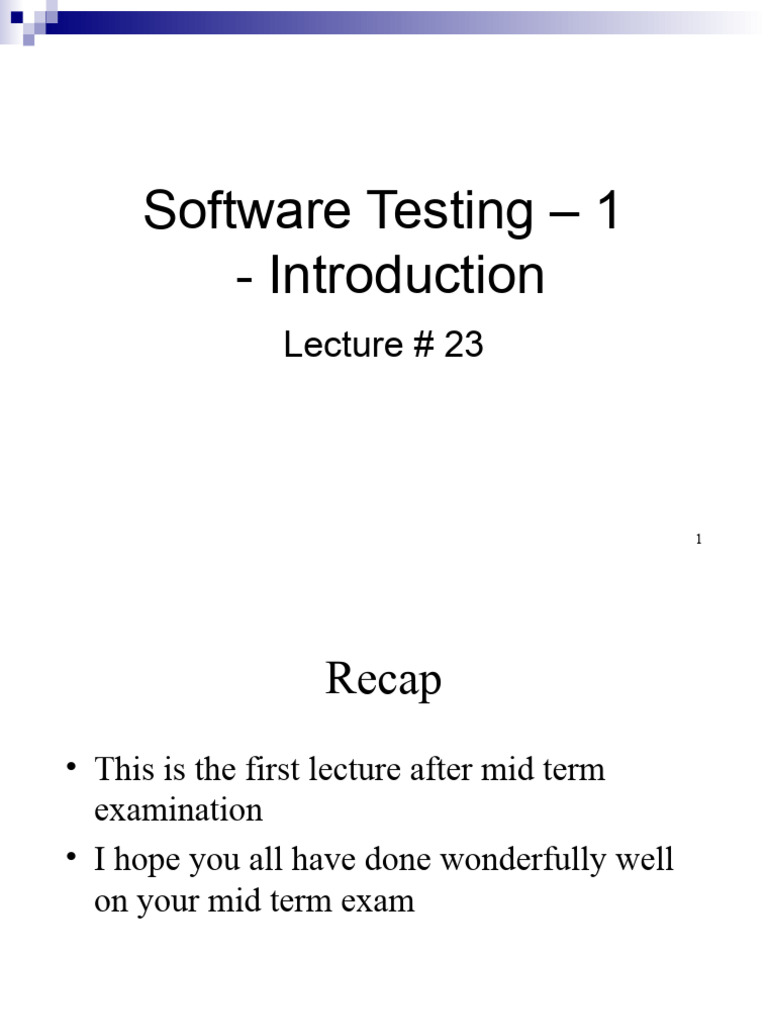 Software Testing – 1 - Introduction

Lecture # 23

1

Recap

• This is the first lecture after mid term examination

• I hope you all have done wonderfully well on your mid term exam